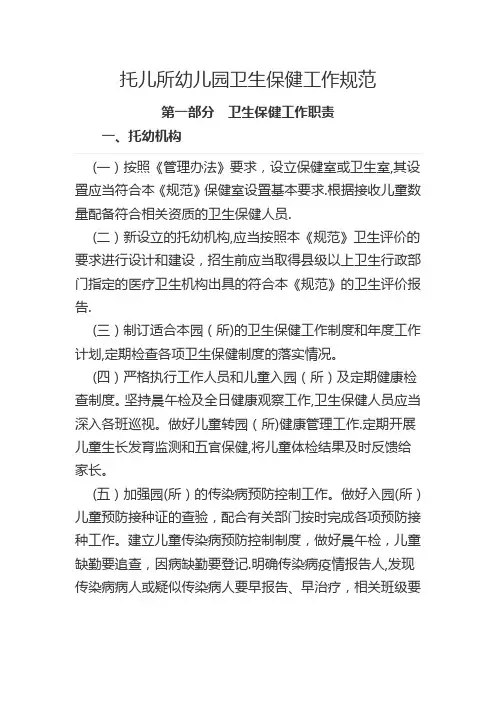 托儿所幼儿园卫生保健工作规范

第一部分　卫生保健工作职责

一、托幼机构

（一）按照《管理办法》要求，设立保健室或卫生室,其设置应当符合本《规范》保健室设置基本要求.根据接收儿童数量配备符合相关资质的卫生保健人员.

（二）新设立的托幼机构,应当按照本《规范》卫生评价的要求进行设计和建设，招生前应当取得县级以上卫生行政部门指定的医疗卫生机构出具的符合本《规范》的卫生评价报告.

（三）制订适合本园（所)的卫生保健工作制度和年度工作计划,定期检查各项卫生保健制度的落实情况。

（四）严格执行工作人员和儿童入园（所）及定期健康检查制度。坚持晨午检及全日健康观察工作,卫生保健人员应当深入各班巡视。做好儿童转园（所)健康管理工作.定期开展儿童生长发育监测和五官保健,将儿童体检结果及时反馈给家长。

（五）加强园(所）的传染病预防控制工作。做好入园(所）儿童预防接种证的查验，配合有关部门按时完成各项预防接种工作。建立儿童传染病预防控制制度，做好晨午检，儿童缺勤要追查，因病缺勤要登记.明确传染病疫情报告人,发现传染病病人或疑似传染病人要早报告、早治疗，相关班级要